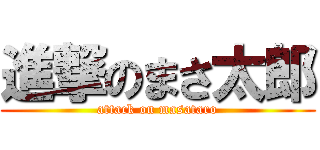 進撃のまさ太郎
attack on masataro